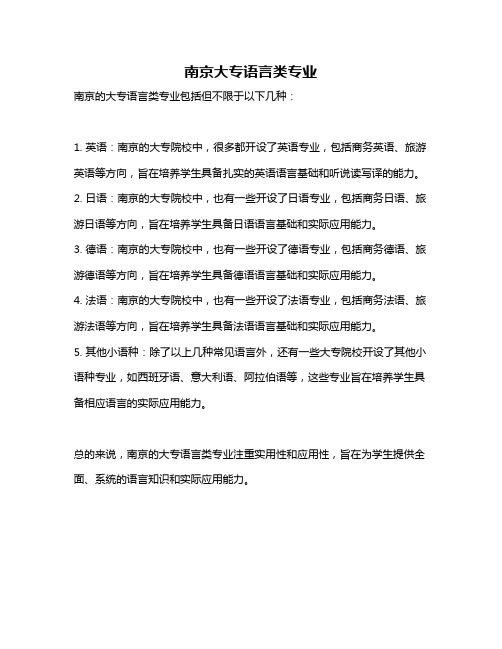 南京大专语言类专业

南京的大专语言类专业包括但不限于以下几种：

1. 英语：南京的大专院校中，很多都开设了英语专业，包括商务英语、旅游英语等方向，旨在培养学生具备扎实的英语语言基础和听说读写译的能力。

2. 日语：南京的大专院校中，也有一些开设了日语专业，包括商务日语、旅游日语等方向，旨在培养学生具备日语语言基础和实际应用能力。

3. 德语：南京的大专院校中，也有一些开设了德语专业，包括商务德语、旅游德语等方向，旨在培养学生具备德语语言基础和实际应用能力。

4. 法语：南京的大专院校中，也有一些开设了法语专业，包括商务法语、旅游法语等方向，旨在培养学生具备法语语言基础和实际应用能力。

5. 其他小语种：除了以上几种常见语言外，还有一些大专院校开设了其他小语种专业，如西班牙语、意大利语、阿拉伯语等，这些专业旨在培养学生具备相应语言的实际应用能力。

总的来说，南京的大专语言类专业注重实用性和应用性，旨在为学生提供全面、系统的语言知识和实际应用能力。